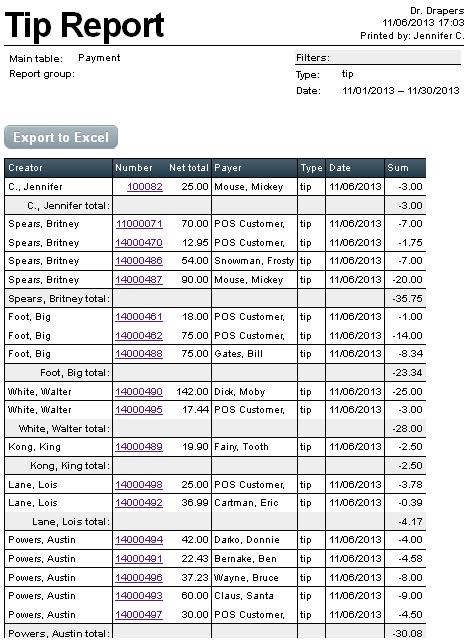 Tip Report

Dr. Drapers
11/06/2013 17:03
Printed by: Jennifer C.

Main table: Payment
Report group:

Filters:
Type: tip
Date: 11/01/2013 – 11/30/2013

Export to Excel

| Creator | Number | Net total | Payer | Type | Date | Sum |
|---|---|---|---|---|---|---|
| C., Jennifer | 100082 | 25.00 | Mouse, Mickey | tip | 11/06/2013 | -3.00 |
| C., Jennifer total: | | | | | | -3.00 |
| Spears, Britney | 11000071 | 70.00 | POS Customer, | tip | 11/06/2013 | -7.00 |
| Spears, Britney | 14000470 | 12.95 | POS Customer, | tip | 11/06/2013 | -1.75 |
| Spears, Britney | 14000486 | 54.00 | Snowman, Frosty | tip | 11/06/2013 | -7.00 |
| Spears, Britney | 14000487 | 90.00 | Mouse, Mickey | tip | 11/06/2013 | -20.00 |
| Spears, Britney total: | | | | | | -35.75 |
| Foot, Big | 14000461 | 18.00 | POS Customer, | tip | 11/06/2013 | -1.00 |
| Foot, Big | 14000462 | 75.00 | POS Customer, | tip | 11/06/2013 | -14.00 |
| Foot, Big | 14000488 | 75.00 | Gates, Bill | tip | 11/06/2013 | -8.34 |
| Foot, Big total: | | | | | | -23.34 |
| White, Walter | 14000490 | 142.00 | Dick, Moby | tip | 11/06/2013 | -25.00 |
| White, Walter | 14000495 | 17.44 | POS Customer, | tip | 11/06/2013 | -3.00 |
| White, Walter total: | | | | | | -28.00 |
| Kong, King | 14000489 | 19.90 | Fairy, Tooth | tip | 11/06/2013 | -2.50 |
| Kong, King total: | | | | | | -2.50 |
| Lane, Lois | 14000498 | 25.00 | POS Customer, | tip | 11/06/2013 | -3.78 |
| Lane, Lois | 14000492 | 36.99 | Cartman, Eric | tip | 11/06/2013 | -0.39 |
| Lane, Lois total: | | | | | | -4.17 |
| Powers, Austin | 14000494 | 42.00 | Darko, Donnie | tip | 11/06/2013 | -4.00 |
| Powers, Austin | 14000491 | 22.43 | Bernake, Ben | tip | 11/06/2013 | -4.58 |
| Powers, Austin | 14000496 | 37.23 | Wayne, Bruce | tip | 11/06/2013 | -8.00 |
| Powers, Austin | 14000493 | 60.00 | Claus, Santa | tip | 11/06/2013 | -9.00 |
| Powers, Austin | 14000497 | 30.00 | POS Customer, | tip | 11/06/2013 | -4.50 |
| Powers, Austin total: | | | | | | -30.08 |